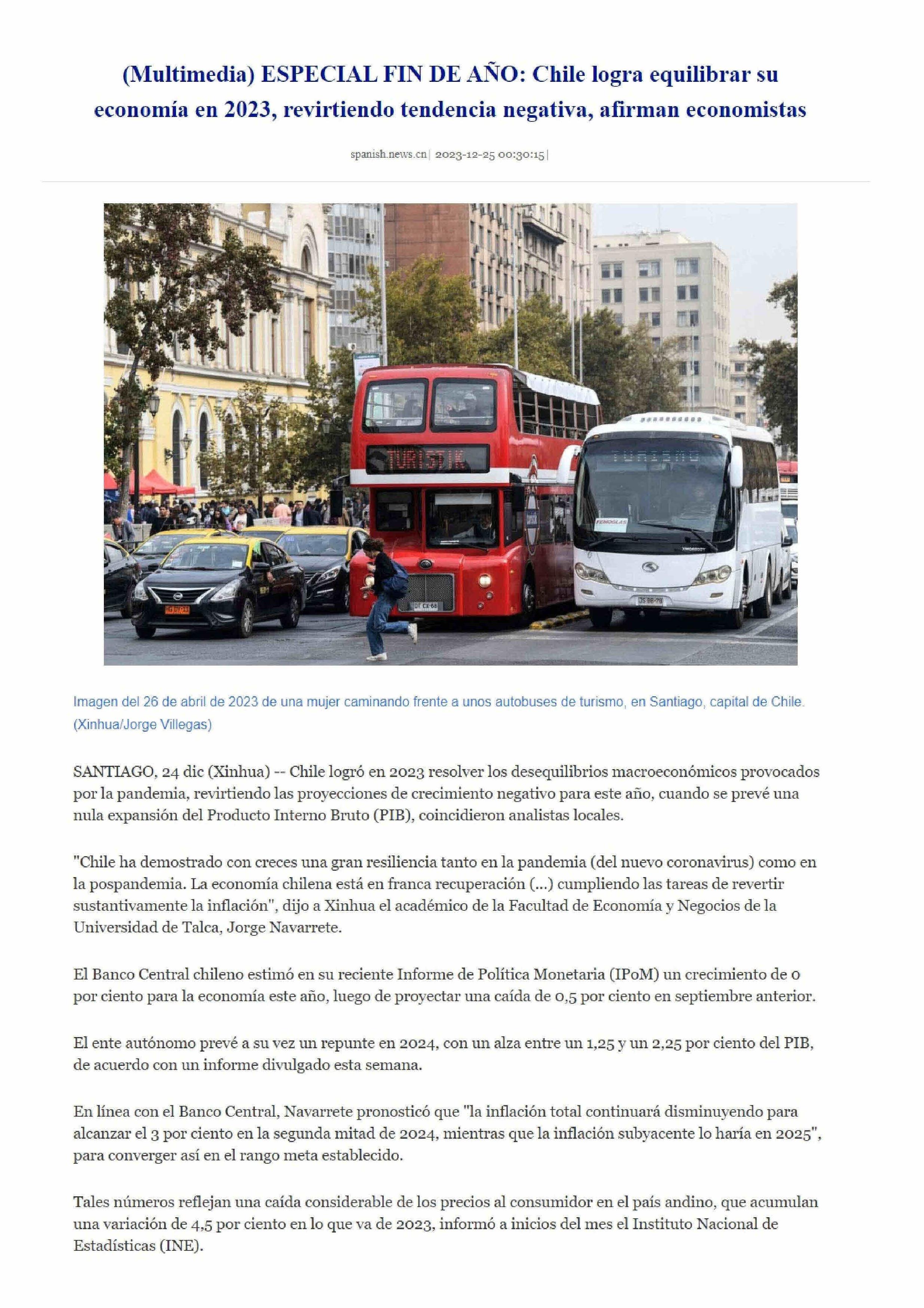 (Multimedia) ESPECIAL FIN DE AÑO: Chile logra equilibrar su economía en 2023, revirtiendo tendencia negativa, afirman economistas

spanish.news.cn | 2023-12-25 00:30:15 |

TURISTIK

TURISMO

Imagen del 26 de abril de 2023 de una mujer caminando frente a unos autobuses de turismo, en Santiago, capital de Chile. (Xinhua/Jorge Villegas)

SANTIAGO, 24 dic (Xinhua) -- Chile logró en 2023 resolver los desequilibrios macroeconómicos provocados por la pandemia, revirtiendo las proyecciones de crecimiento negativo para este año, cuando se prevé una nula expansión del Producto Interno Bruto (PIB), coincidieron analistas locales.

"Chile ha demostrado con creces una gran resiliencia tanto en la pandemia (del nuevo coronavirus) como en la pospandemia. La economía chilena está en franca recuperación (...) cumpliendo las tareas de revertir sustantivamente la inflación", dijo a Xinhua el académico de la Facultad de Economía y Negocios de la Universidad de Talca, Jorge Navarrete.

El Banco Central chileno estimó en su reciente Informe de Política Monetaria (IPoM) un crecimiento de 0 por ciento para la economía este año, luego de proyectar una caída de 0,5 por ciento en septiembre anterior.

El ente autónomo prevé a su vez un repunte en 2024, con un alza entre un 1,25 y un 2,25 por ciento del PIB, de acuerdo con un informe divulgado esta semana.

En línea con el Banco Central, Navarrete pronosticó que "la inflación total continuará disminuyendo para alcanzar el 3 por ciento en la segunda mitad de 2024, mientras que la inflación subyacente lo haría en 2025", para converger así en el rango meta establecido.

Tales números reflejan una caída considerable de los precios al consumidor en el país andino, que acumulan una variación de 4,5 por ciento en lo que va de 2023, informó a inicios del mes el Instituto Nacional de Estadísticas (INE).